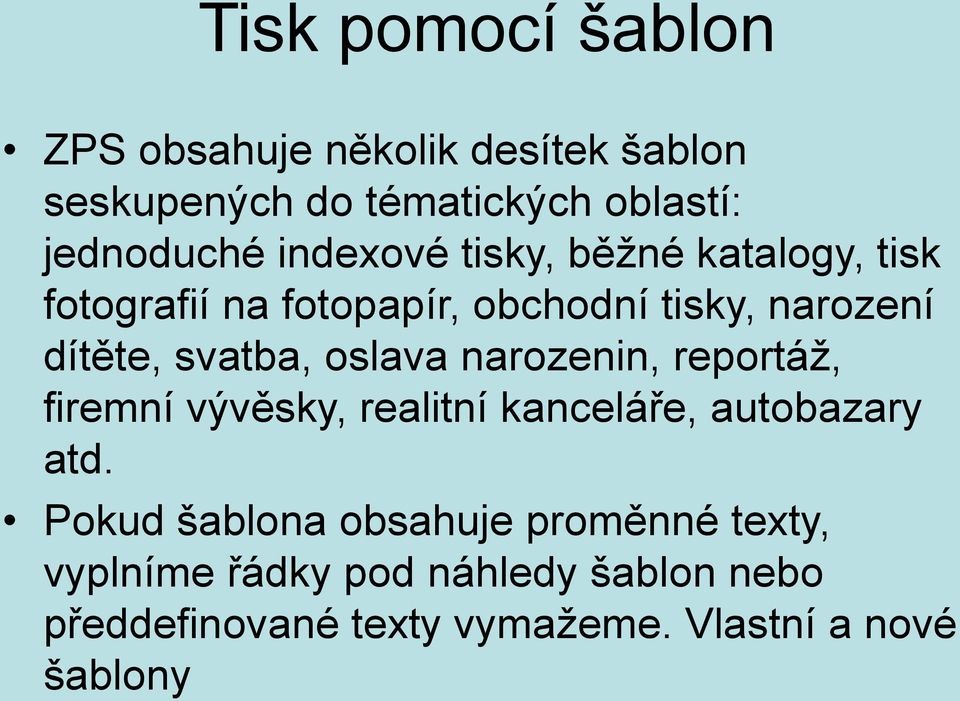 Tisk pomocí šablon

• ZPS obsahuje několik desítek šablon seskupených do tématických oblastí: jednoduché indexové tisky, běžné katalogy, tisk fotografií na fotopapír, obchodní tisky, narození dítěte, svatba, oslava narozenin, reportáž, firemní vývěsky, realitní kanceláře, autobazary atd.

• Pokud šablona obsahuje proměnné texty, vyplníme řádky pod náhledy šablon nebo předdefinované texty vymažeme. Vlastní a nové šablony